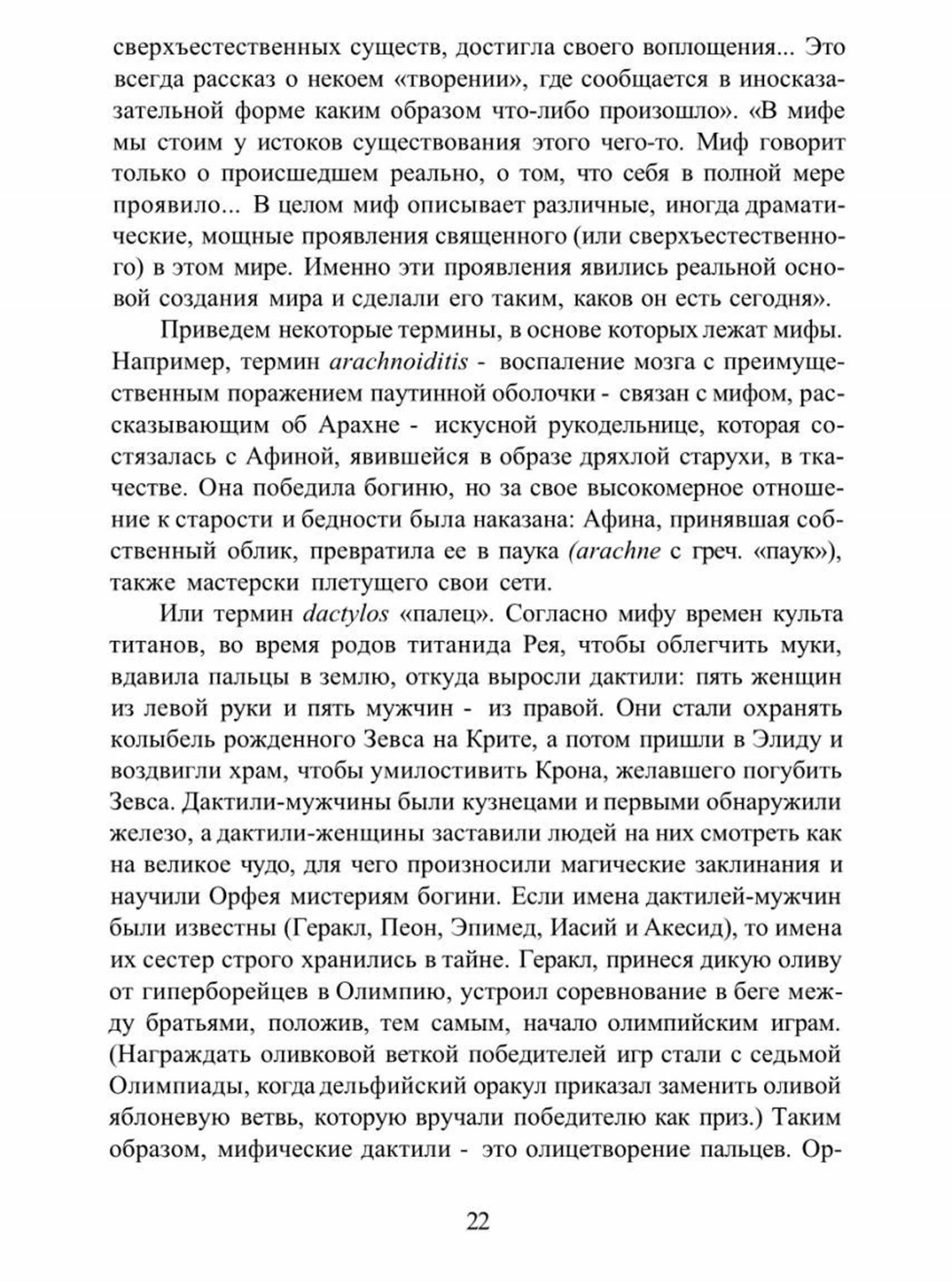 сверхъестественных существ, достигла своего воплощения... Это всегда рассказ о некоем «творении», где сообщается в иносказательной форме каким образом что-либо произошло». «В мифе мы стоим у истоков существования этого чего-то. Миф говорит только о происшедшем реально, о том, что себя в полной мере проявило... В целом миф описывает различные, иногда драматические, мощные проявления священного (или сверхъестественного) в этом мире. Именно эти проявления явились реальной основой создания мира и сделали его таким, каков он есть сегодня».

Приведем некоторые термины, в основе которых лежат мифы. Например, термин arachnoiditis - воспаление мозга с преимущественным поражением паутинной оболочки - связан с мифом, рассказывающим об Арахне - искусной рукодельнице, которая состязалась с Афиной, явившейся в образе дряхлой старухи, в ткачестве. Она победила богиню, но за свое высокомерное отношение к старости и бедности была наказана: Афина, принявшая собственный облик, превратила ее в паука (arachne с греч. «паук»), также мастерски плетущего свои сети.

Или термин dactylos «палец». Согласно мифу времен культа титанов, во время родов титанида Рея, чтобы облегчить муки, вдавила пальцы в землю, откуда выросли дактили: пять женщин из левой руки и пять мужчин - из правой. Они стали охранять колыбель рожденного Зевса на Крите, а потом пришли в Элиду и воздвигли храм, чтобы умилостивить Крона, желавшего погубить Зевса. Дактили-мужчины были кузнецами и первыми обнаружили железо, а дактили-женщины заставили людей на них смотреть как на великое чудо, для чего произносили магические заклинания и научили Орфея мистериям богини. Если имена дактилей-мужчин были известны (Геракл, Пеон, Эпимед, Иасий и Акесид), то имена их сестер строго хранились в тайне. Геракл, принеся дикую оливу от гиперборейцев в Олимпию, устроил соревнование в беге между братьями, положив, тем самым, начало олимпийским играм. (Награждать оливковой веткой победителей игр стали с седьмой Олимпиады, когда дельфийский оракул приказал заменить оливой яблоневую ветвь, которую вручали победителю как приз.) Таким образом, мифические дактили - это олицетворение пальцев. Ор-

22